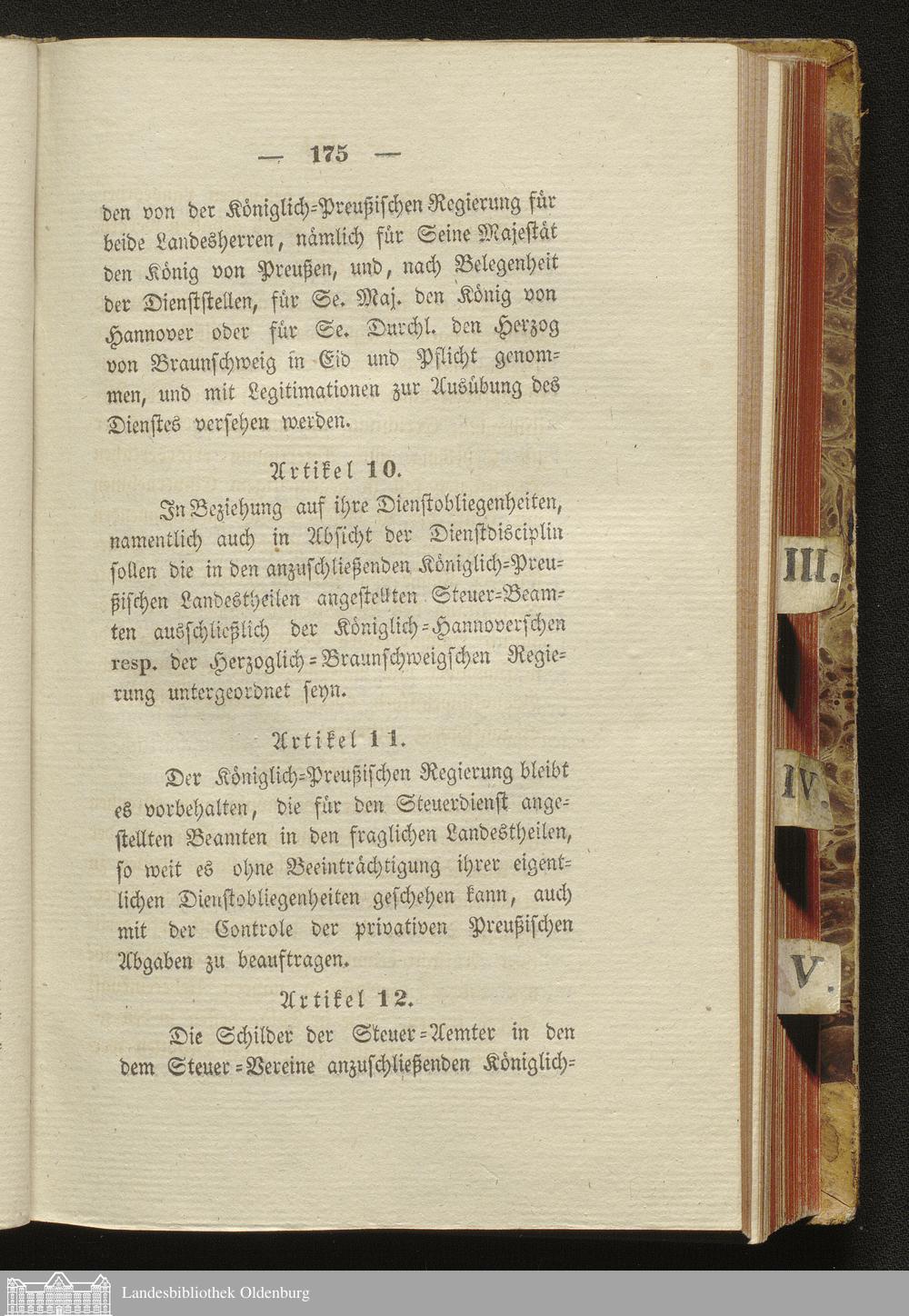 — 175 —

den von der Königlich-Preußischen Regierung für beide Landesherren, nämlich für Seine Majestät den König von Preußen, und, nach Belegenheit der Dienststellen, für Se. Maj. den König von Hannover oder für Se. Durchl. den Herzog von Braunschweig in Eid und Pflicht genommen, und mit Legitimationen zur Ausübung des Dienstes versehen werden.

Artikel 10.

In Beziehung auf ihre Dienstobliegenheiten, namentlich auch in Absicht der Dienstdisciplin sollen die in den anzuschließenden Königlich-Preußischen Landestheilen angestellten Steuer-Beamten ausschließlich der Königlich-Hannoverschen resp. der Herzoglich-Braunschweigschen Regierung untergeordnet seyn.

Artikel 11.

Der Königlich-Preußischen Regierung bleibt es vorbehalten, die für den Steuerdienst angestellten Beamten in den fraglichen Landestheilen, so weit es ohne Beeinträchtigung ihrer eigentlichen Dienstobliegenheiten geschehen kann, auch mit der Controle der privativen Preußischen Abgaben zu beauftragen.

Artikel 12.

Die Schilder der Steuer-Aemter in den dem Steuer-Vereine anzuschließenden Königlich-

III.

IV.

V.

Landesbibliothek Oldenburg